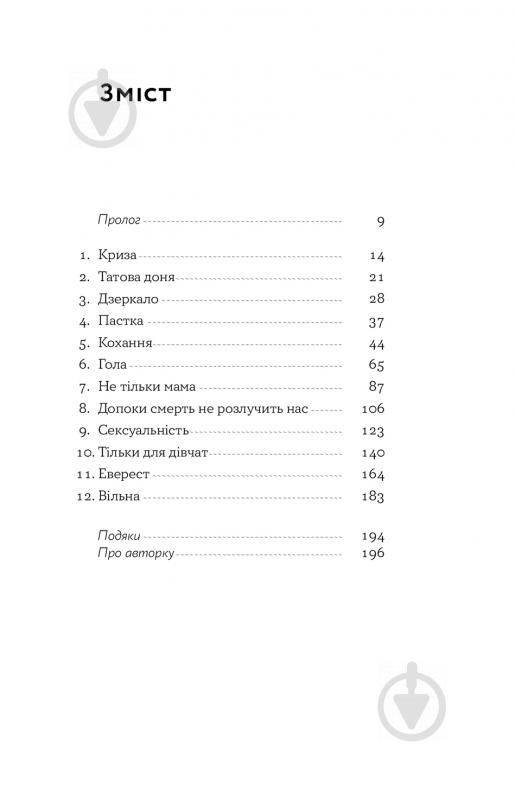 Зміст

Пролог 9

1. Криза 14
2. Татова доня 21
3. Дзеркало 28
4. Пастка 37
5. Кохання 44
6. Гола 65
7. Не тільки мама 87
8. Допоки смерть не розлучить нас 106
9. Сексуальність 123
10. Тільки для дівчат 140
11. Еверест 164
12. Вільна 183

Подяки 194
Про авторку 196